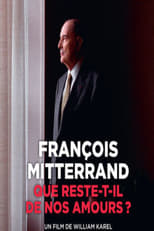 FRANÇOIS MITTERRAND
QUE RESTE-T-IL DE NOS AMOURS ?
UN FILM DE WILLIAM KAREL